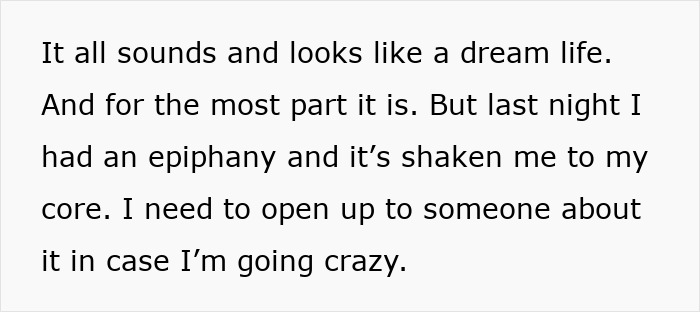 It all sounds and looks like a dream life. And for the most part it is. But last night I had an epiphany and it’s shaken me to my core. I need to open up to someone about it in case I’m going crazy.